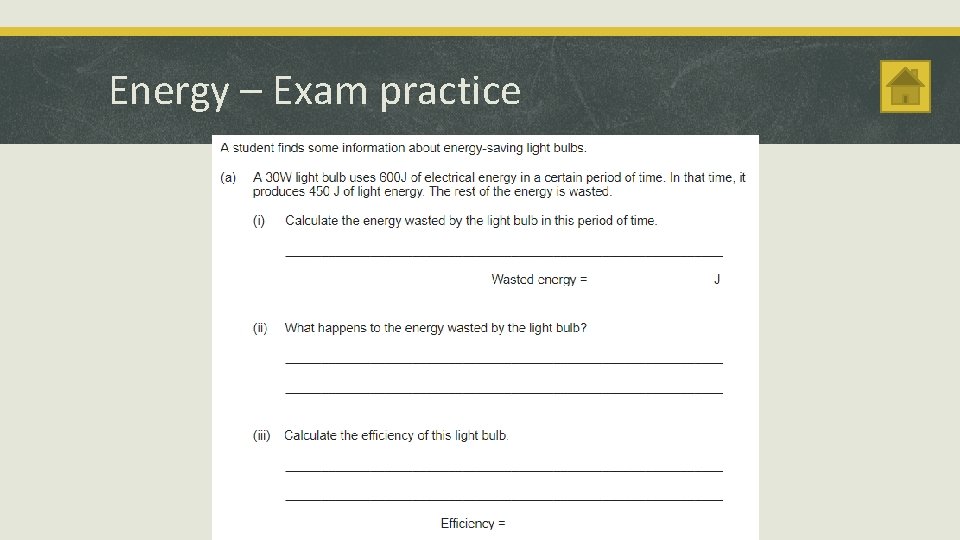 Energy – Exam practice

A student finds some information about energy-saving light bulbs.

(a) A 30W light bulb uses 600J of electrical energy in a certain period of time. In that time, it produces 450 J of light energy. The rest of the energy is wasted.

(i) Calculate the energy wasted by the light bulb in this period of time.

Wasted energy = J

(ii) What happens to the energy wasted by the light bulb?

(iii) Calculate the efficiency of this light bulb.

Efficiency =